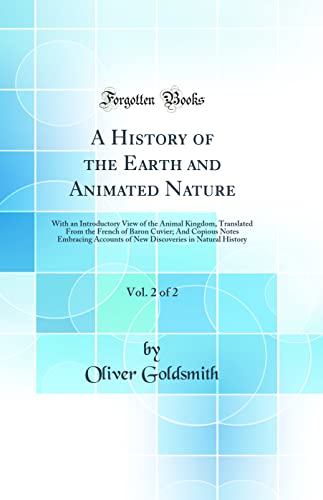 Forgotten Books

A History of the Earth and Animated Nature

With an Introductory View of the Animal Kingdom, Translated From the French of Baron Cuvier; And Copious Notes Embracing Accounts of New Discoveries in Natural History

Vol. 2 of 2

by
Oliver Goldsmith